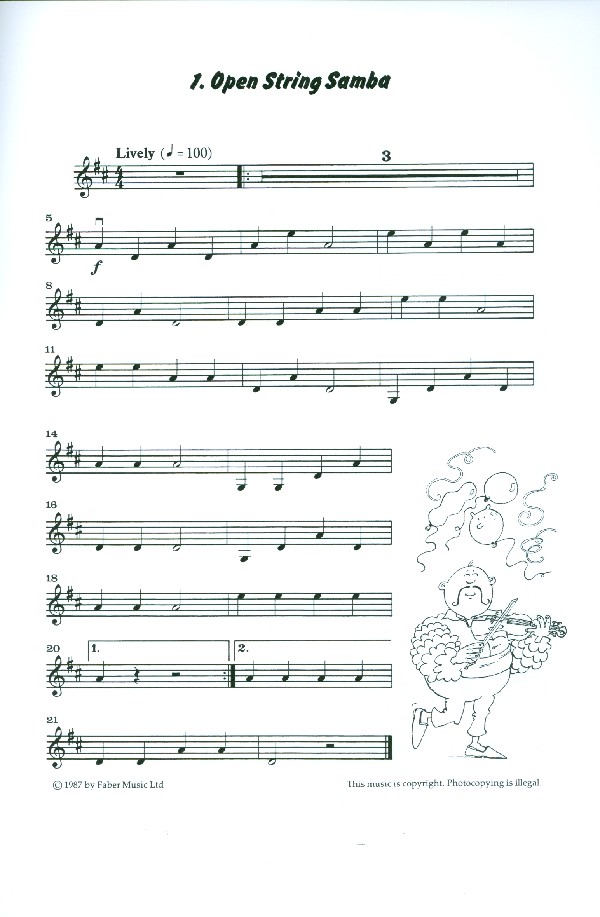 1. Open String Samba

Lively (♩ = 100)

3

5

f

8

11

14

16

18

20

1.

2.

21

© 1987 by Faber Music Ltd

This music is copyright. Photocopying is illegal.